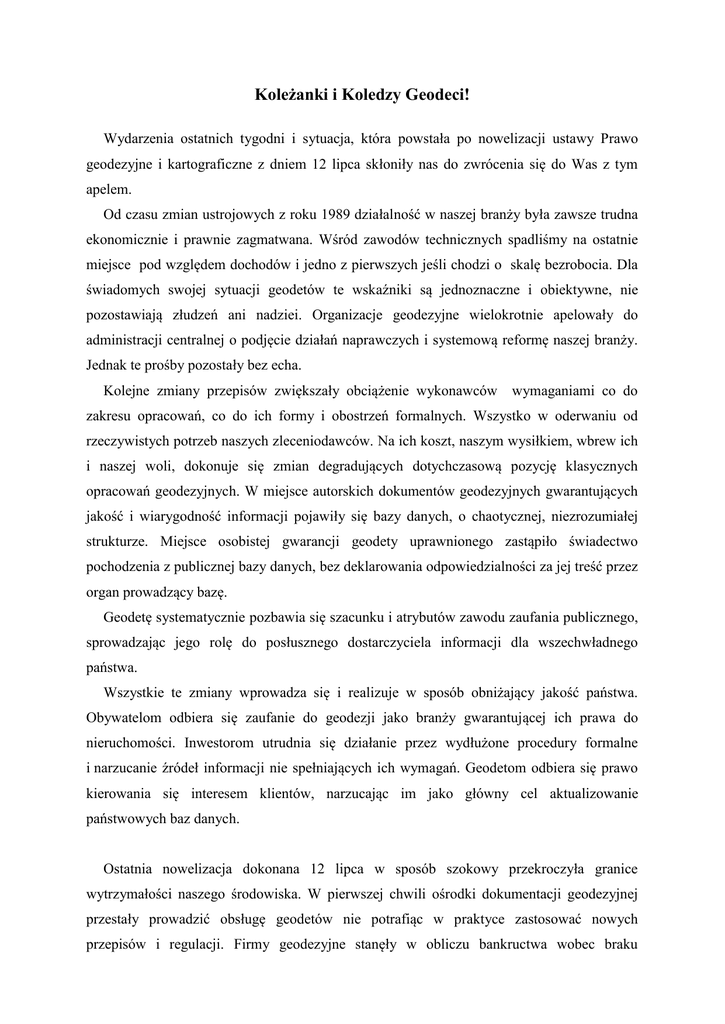 Koleżanki i Koledzy Geodeci!

Wydarzenia ostatnich tygodni i sytuacja, która powstała po nowelizacji ustawy Prawo geodezyjne i kartograficzne z dniem 12 lipca skłoniły nas do zwrócenia się do Was z tym apelem.

Od czasu zmian ustrojowych z roku 1989 działalność w naszej branży była zawsze trudna ekonomicznie i prawnie zagmatwana. Wśród zawodów technicznych spadliśmy na ostatnie miejsce pod względem dochodów i jedno z pierwszych jeśli chodzi o skalę bezrobocia. Dla świadomych swojej sytuacji geodetów te wskaźniki są jednoznaczne i obiektywne, nie pozostawiają złudzeń ani nadziei. Organizacje geodezyjne wielokrotnie apelowały do administracji centralnej o podjęcie działań naprawczych i systemową reformę naszej branży. Jednak te prośby pozostały bez echa.

Kolejne zmiany przepisów zwiększały obciążenie wykonawców wymaganiami co do zakresu opracowań, co do ich formy i obostrzeń formalnych. Wszystko w oderwaniu od rzeczywistych potrzeb naszych zleceniodawców. Na ich koszt, naszym wysiłkiem, wbrew ich i naszej woli, dokonuje się zmian degradujących dotychczasową pozycję klasycznych opracowań geodezyjnych. W miejsce autorskich dokumentów geodezyjnych gwarantujących jakość i wiarygodność informacji pojawiły się bazy danych, o chaotycznej, niezrozumiałej strukturze. Miejsce osobistej gwarancji geodety uprawnionego zastąpiło świadectwo pochodzenia z publicznej bazy danych, bez deklarowania odpowiedzialności za jej treść przez organ prowadzący bazę.

Geodetę systematycznie pozbawia się szacunku i atrybutów zawodu zaufania publicznego, sprowadzając jego rolę do posłusznego dostarczyciela informacji dla wszechwładnego państwa.

Wszystkie te zmiany wprowadza się i realizuje w sposób obniżający jakość państwa. Obywatelom odbiera się zaufanie do geodezji jako branży gwarantującej ich prawa do nieruchomości. Inwestorom utrudnia się działanie przez wydłużone procedury formalne i narzucanie źródeł informacji nie spełniających ich wymagań. Geodetom odbiera się prawo kierowania się interesem klientów, narzucając im jako główny cel aktualizowanie państwowych baz danych.

Ostatnia nowelizacja dokonana 12 lipca w sposób szokowy przekroczyła granice wytrzymałości naszego środowiska. W pierwszej chwili ośrodki dokumentacji geodezyjnej przestały prowadzić obsługę geodetów nie potrafiąc w praktyce zastosować nowych przepisów i regulacji. Firmy geodezyjne stanęły w obliczu bankructwa wobec braku